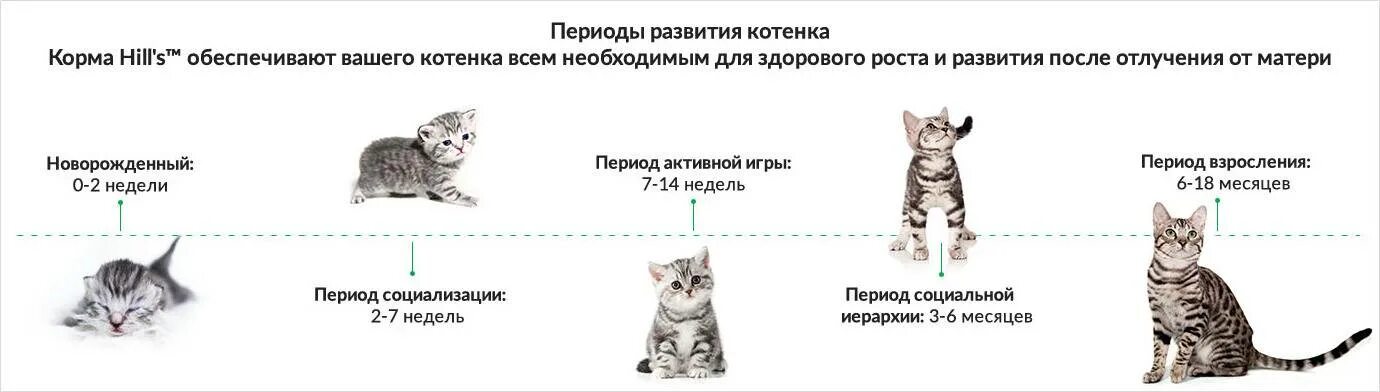 Периоды развития котенка
Корма Hill's™ обеспечивают вашего котенка всем необходимым для здорового роста и развития после отлучения от матери

Новорожденный:
0-2 недели

Период социализации:
2-7 недель

Период активной игры:
7-14 недель

Период социальной иерархии: 3-6 месяцев

Период взросления:
6-18 месяцев